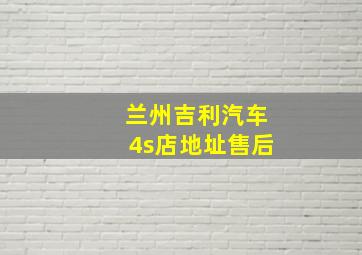 兰州吉利汽车
4s店地址售后